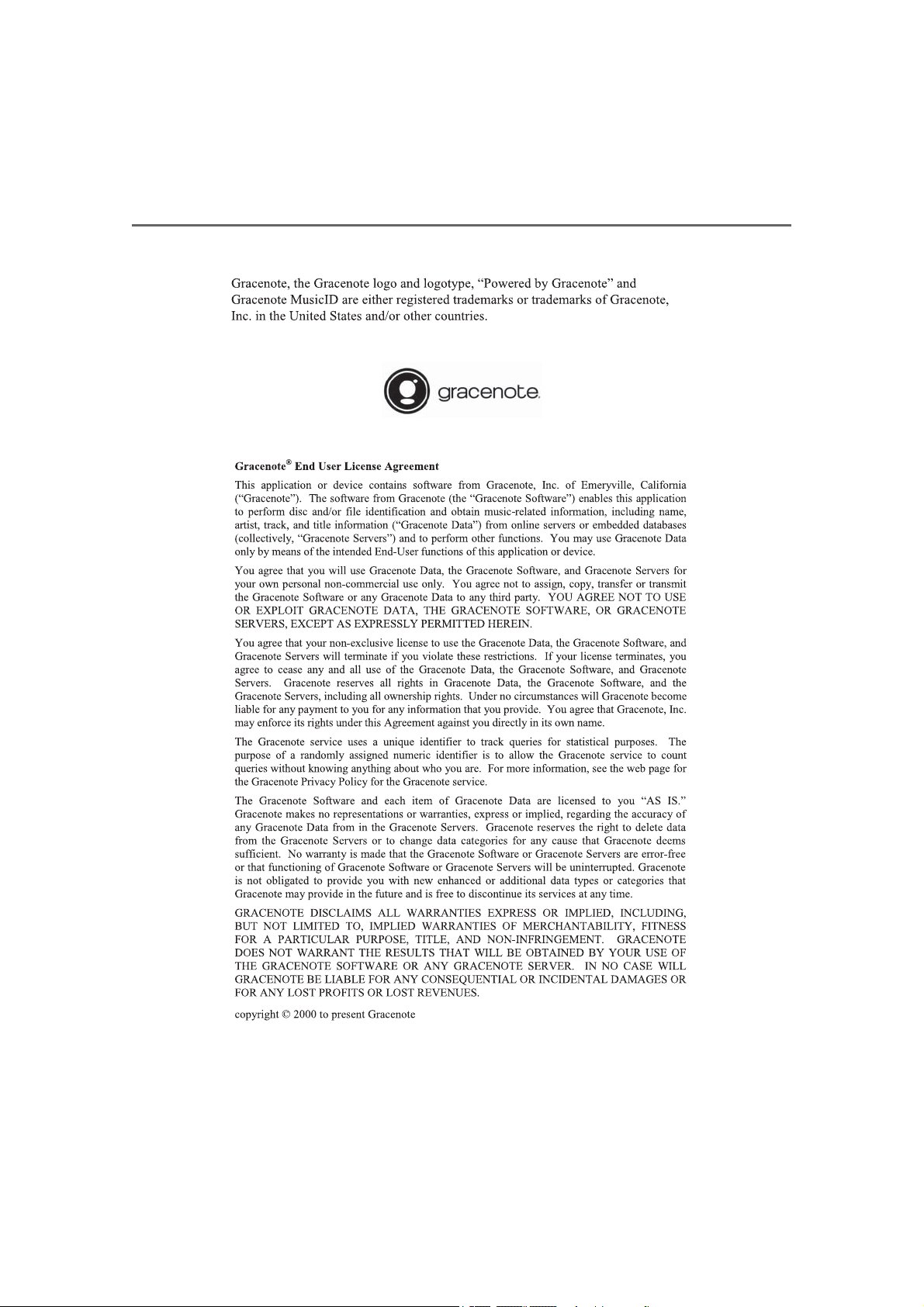 Gracenote, the Gracenote logo and logotype, "Powered by Gracenote" and Gracenote MusicID are either registered trademarks or trademarks of Gracenote, Inc. in the United States and/or other countries.

gracenote.

Gracenote® End User License Agreement

This application or device contains software from Gracenote, Inc. of Emeryville, California ("Gracenote"). The software from Gracenote (the "Gracenote Software") enables this application to perform disc and/or file identification and obtain music-related information, including name, artist, track, and title information ("Gracenote Data") from online servers or embedded databases (collectively, "Gracenote Servers") and to perform other functions. You may use Gracenote Data only by means of the intended End-User functions of this application or device.

You agree that you will use Gracenote Data, the Gracenote Software, and Gracenote Servers for your own personal non-commercial use only. You agree not to assign, copy, transfer or transmit the Gracenote Software or any Gracenote Data to any third party. YOU AGREE NOT TO USE OR EXPLOIT GRACENOTE DATA, THE GRACENOTE SOFTWARE, OR GRACENOTE SERVERS, EXCEPT AS EXPRESSLY PERMITTED HEREIN.

You agree that your non-exclusive license to use the Gracenote Data, the Gracenote Software, and Gracenote Servers will terminate if you violate these restrictions. If your license terminates, you agree to cease any and all use of the Gracenote Data, the Gracenote Software, and Gracenote Servers. Gracenote reserves all rights in Gracenote Data, the Gracenote Software, and the Gracenote Servers, including all ownership rights. Under no circumstances will Gracenote become liable for any payment to you for any information that you provide. You agree that Gracenote, Inc. may enforce its rights under this Agreement against you directly in its own name.

The Gracenote service uses a unique identifier to track queries for statistical purposes. The purpose of a randomly assigned numeric identifier is to allow the Gracenote service to count queries without knowing anything about who you are. For more information, see the web page for the Gracenote Privacy Policy for the Gracenote service.

The Gracenote Software and each item of Gracenote Data are licensed to you "AS IS." Gracenote makes no representations or warranties, express or implied, regarding the accuracy of any Gracenote Data from in the Gracenote Servers. Gracenote reserves the right to delete data from the Gracenote Servers or to change data categories for any cause that Gracenote deems sufficient. No warranty is made that the Gracenote Software or Gracenote Servers are error-free or that functioning of Gracenote Software or Gracenote Servers will be uninterrupted. Gracenote is not obligated to provide you with new enhanced or additional data types or categories that Gracenote may provide in the future and is free to discontinue its services at any time.

GRACENOTE DISCLAIMS ALL WARRANTIES EXPRESS OR IMPLIED, INCLUDING, BUT NOT LIMITED TO, IMPLIED WARRANTIES OF MERCHANTABILITY, FITNESS FOR A PARTICULAR PURPOSE, TITLE, AND NON-INFRINGEMENT. GRACENOTE DOES NOT WARRANT THE RESULTS THAT WILL BE OBTAINED BY YOUR USE OF THE GRACENOTE SOFTWARE OR ANY GRACENOTE SERVER. IN NO CASE WILL GRACENOTE BE LIABLE FOR ANY CONSEQUENTIAL OR INCIDENTAL DAMAGES OR FOR ANY LOST PROFITS OR LOST REVENUES.

copyright © 2000 to present Gracenote